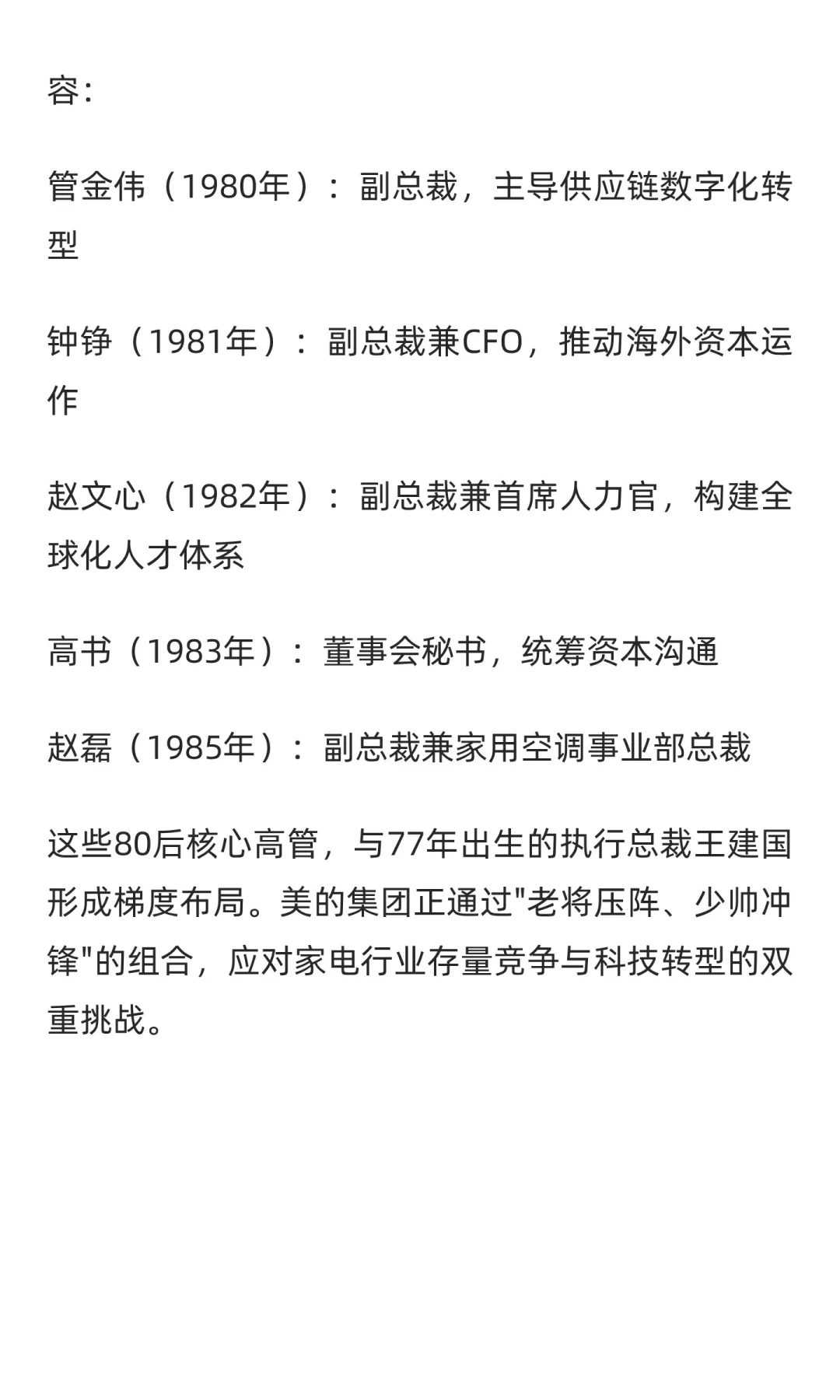 容：

管金伟（1980年）：副总裁，主导供应链数字化转型

钟铮（1981年）：副总裁兼CFO，推动海外资本运作

赵文心（1982年）：副总裁兼首席人力官，构建全球化人才体系

高书（1983年）：董事会秘书，统筹资本沟通

赵磊（1985年）：副总裁兼家用空调事业部总裁

这些80后核心高管，与77年出生的执行总裁王建国形成梯度布局。美的集团正通过"老将压阵、少帅冲锋"的组合，应对家电行业存量竞争与科技转型的双重挑战。